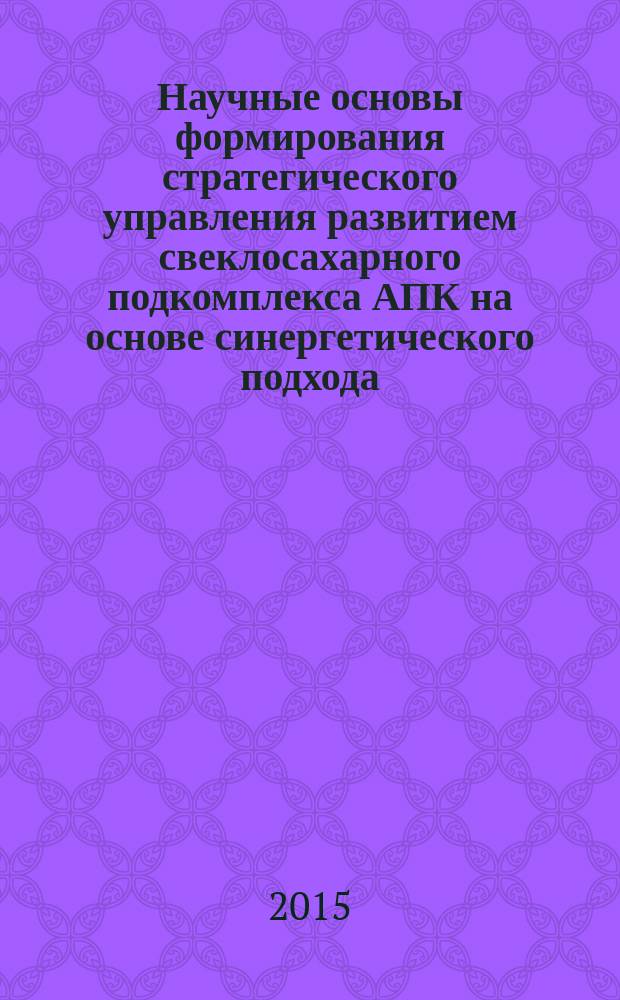 Научные основы формирования стратегического управления развитием свеклосахарного подкомплекса АПК на основе синергетического подхода

2015